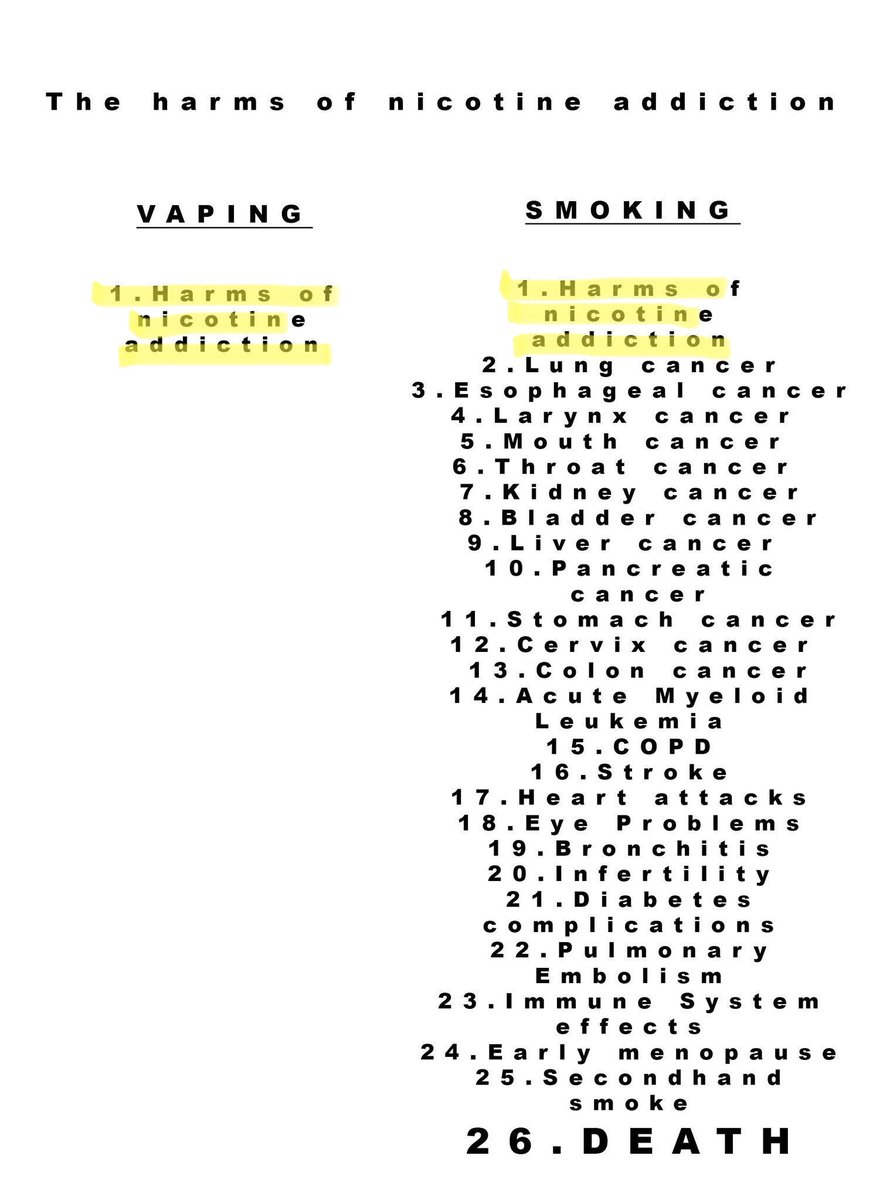 The harms of nicotine addiction

VAPING

1.Harms of nicotine addiction

SMOKING

1.Harms of nicotine addiction
2.Lung cancer
3.Esophageal cancer
4.Larynx cancer
5.Mouth cancer
6.Throat cancer
7.Kidney cancer
8.Bladder cancer
9.Liver cancer
10.Pancreatic cancer
11.Stomach cancer
12.Cervix cancer
13.Colon cancer
14.Acute Myeloid Leukemia
15.COPD
16.Stroke
17.Heart attacks
18.Eye Problems
19.Bronchitis
20.Infertility
21.Diabetes complications
22.Pulmonary Embolism
23.Immune System effects
24.Early menopause
25.Secondhand smoke
26.DEATH